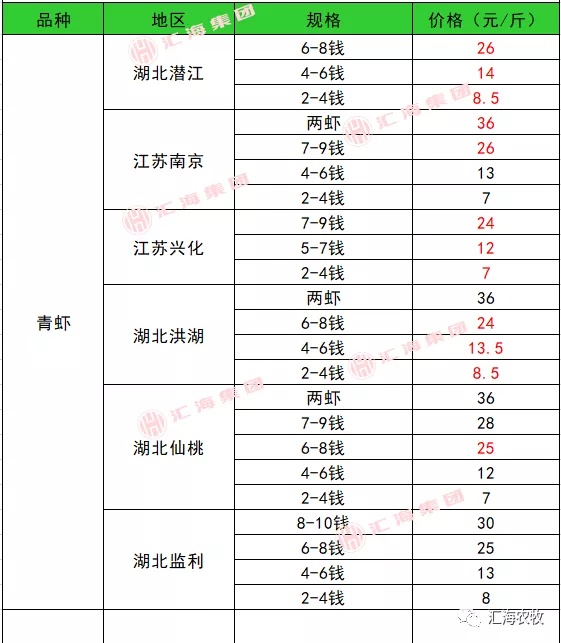 | 品种 | 地区 | 规格 | 价格（元/斤） |
|---|---|---|---|
| 青虾 | 湖北潜江 | 6-8钱 | 26 |
| | | 4-6钱 | 14 |
| | | 2-4钱 | 8.5 |
| | 江苏南京 | 两虾 | 36 |
| | | 7-9钱 | 26 |
| | | 4-6钱 | 13 |
| | | 2-4钱 | 7 |
| | 江苏兴化 | 7-9钱 | 24 |
| | | 5-7钱 | 12 |
| | | 2-4钱 | 7 |
| | 湖北洪湖 | 两虾 | 36 |
| | | 6-8钱 | 24 |
| | | 4-6钱 | 13.5 |
| | | 2-4钱 | 8.5 |
| | 湖北仙桃 | 两虾 | 36 |
| | | 7-9钱 | 28 |
| | | 6-8钱 | 25 |
| | | 4-6钱 | 12 |
| | | 2-4钱 | 7 |
| | 湖北监利 | 8-10钱 | 30 |
| | | 6-8钱 | 25 |
| | | 4-6钱 | 13 |
| | | 2-4钱 | 8 |

汇海集团

汇海农牧